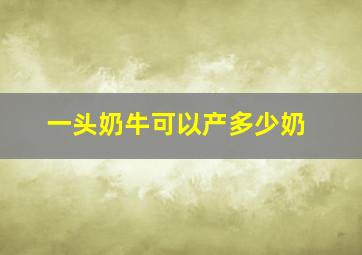 一头奶牛可以产多少奶